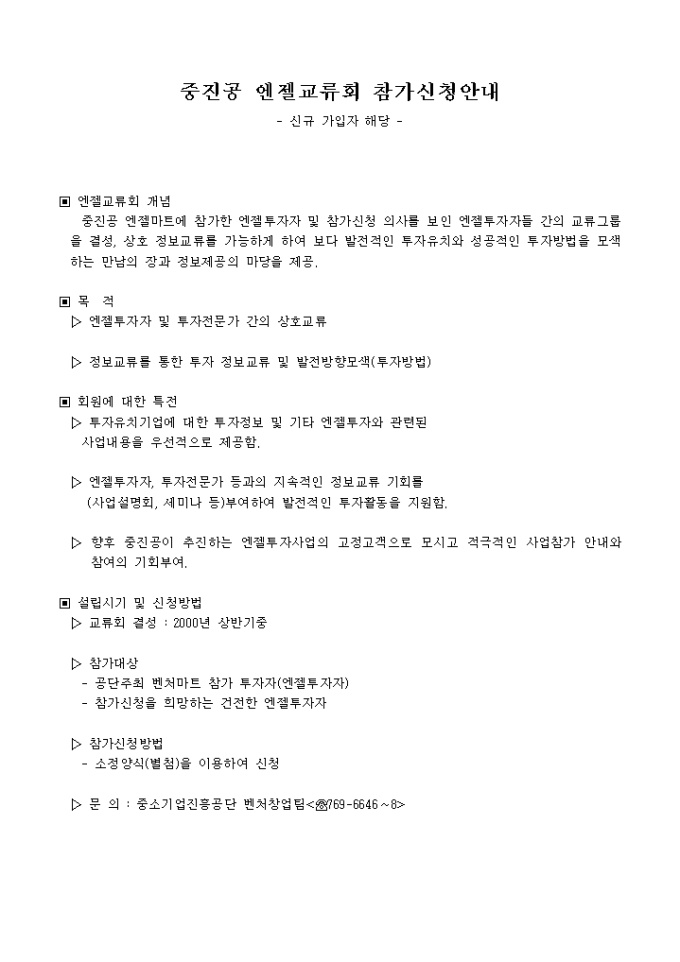 중진공 엔젤교류회 참가신청안내

- 신규 가입자 해당 -

▣ 엔젤교류회 개념

중진공 엔젤마트에 참가한 엔젤투자자 및 참가신청 의사를 보인 엔젤투자자들 간의 교류그룹을 결성, 상호 정보교류를 가능하게 하여 보다 발전적인 투자유치와 성공적인 투자방법을 모색하는 만남의 장과 정보제공의 마당을 제공.

▣ 목 적

▷ 엔젤투자자 및 투자전문가 간의 상호교류

▷ 정보교류를 통한 투자 정보교류 및 발전방향모색(투자방법)

▣ 회원에 대한 특전

▷ 투자유치기업에 대한 투자정보 및 기타 엔젤투자와 관련된 사업내용을 우선적으로 제공함.

▷ 엔젤투자자, 투자전문가 등과의 지속적인 정보교류 기회를 (사업설명회, 세미나 등)부여하여 발전적인 투자활동을 지원함.

▷ 향후 중진공이 추진하는 엔젤투자사업의 고정고객으로 모시고 적극적인 사업참가 안내와 참여의 기회부여.

▣ 설립시기 및 신청방법

▷ 교류회 결성 : 2000년 상반기중

▷ 참가대상

- 공단주최 벤처마트 참가 투자자(엔젤투자자)

- 참가신청을 희망하는 건전한 엔젤투자자

▷ 참가신청방법

- 소정양식(별첨)을 이용하여 신청

▷ 문 의 : 중소기업진흥공단 벤처창업팀<☎769-6646～8>